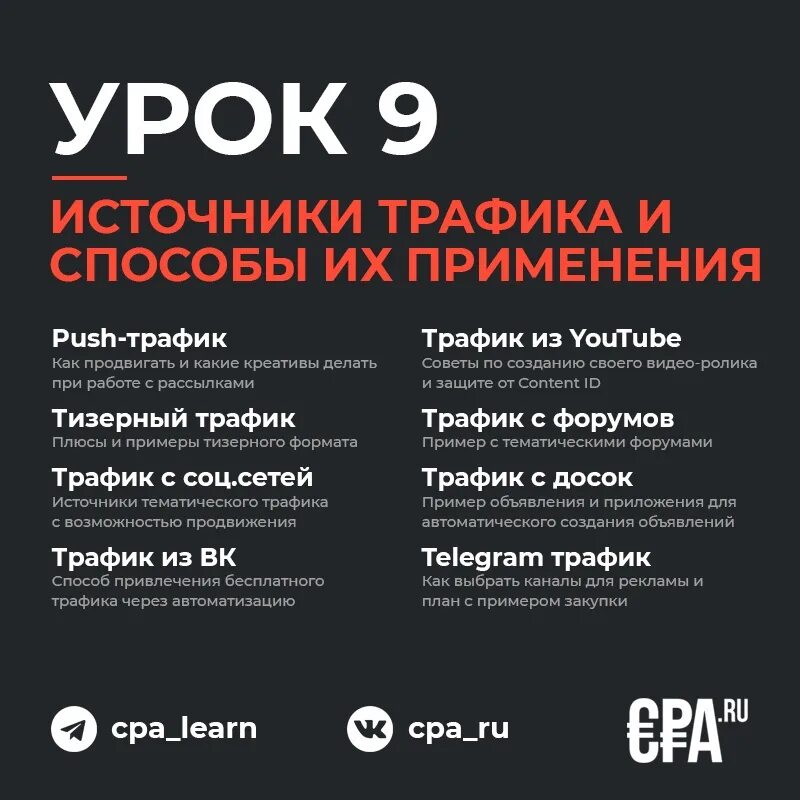 УРОК 9

ИСТОЧНИКИ ТРАФИКА И СПОСОБЫ ИХ ПРИМЕНЕНИЯ

Push-трафик
Как продвигать и какие креативы делать при работе с рассылками

Тизерный трафик
Плюсы и примеры тизерного формата

Трафик с соц.сетей
Источники тематического трафика с возможностью продвижения

Трафик из ВК
Способ привлечения бесплатного трафика через автоматизацию

Трафик из YouTube
Советы по созданию своего видео-ролика и защите от Content ID

Трафик с форумов
Пример с тематическими форумами

Трафик с досок
Пример объявления и приложения для автоматического создания объявлений

Telegram трафик
Как выбрать каналы для рекламы и план с примером закупки

cpa_learn

cpa_ru

CPA.RU